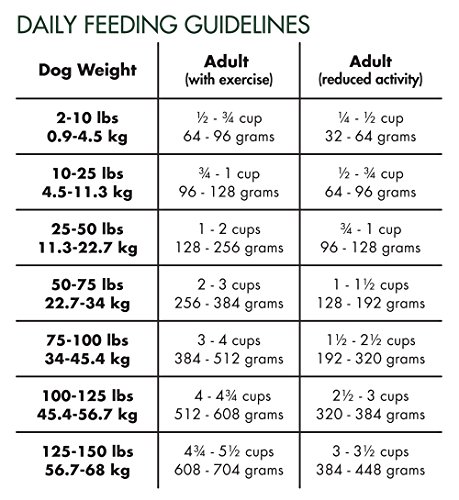 DAILY FEEDING GUIDELINES

| Dog Weight | Adult (with exercise) | Adult (reduced activity) |
|---|---|---|
| 2-10 lbs 0.9-4.5 kg | ½ - ¾ cup 64 - 96 grams | ¼ - ½ cup 32 - 64 grams |
| 10-25 lbs 4.5-11.3 kg | ¾ - 1 cup 96 - 128 grams | ½ - ¾ cup 64 - 96 grams |
| 25-50 lbs 11.3-22.7 kg | 1 - 2 cups 128 - 256 grams | ¾ - 1 cup 96 - 128 grams |
| 50-75 lbs 22.7-34 kg | 2 - 3 cups 256 - 384 grams | 1 - 1½ cups 128 - 192 grams |
| 75-100 lbs 34-45.4 kg | 3 - 4 cups 384 - 512 grams | 1½ - 2½ cups 192 - 320 grams |
| 100-125 lbs 45.4-56.7 kg | 4 - 4¾ cups 512 - 608 grams | 2½ - 3 cups 320 - 384 grams |
| 125-150 lbs 56.7-68 kg | 4¾ - 5½ cups 608 - 704 grams | 3 - 3½ cups 384 - 448 grams |